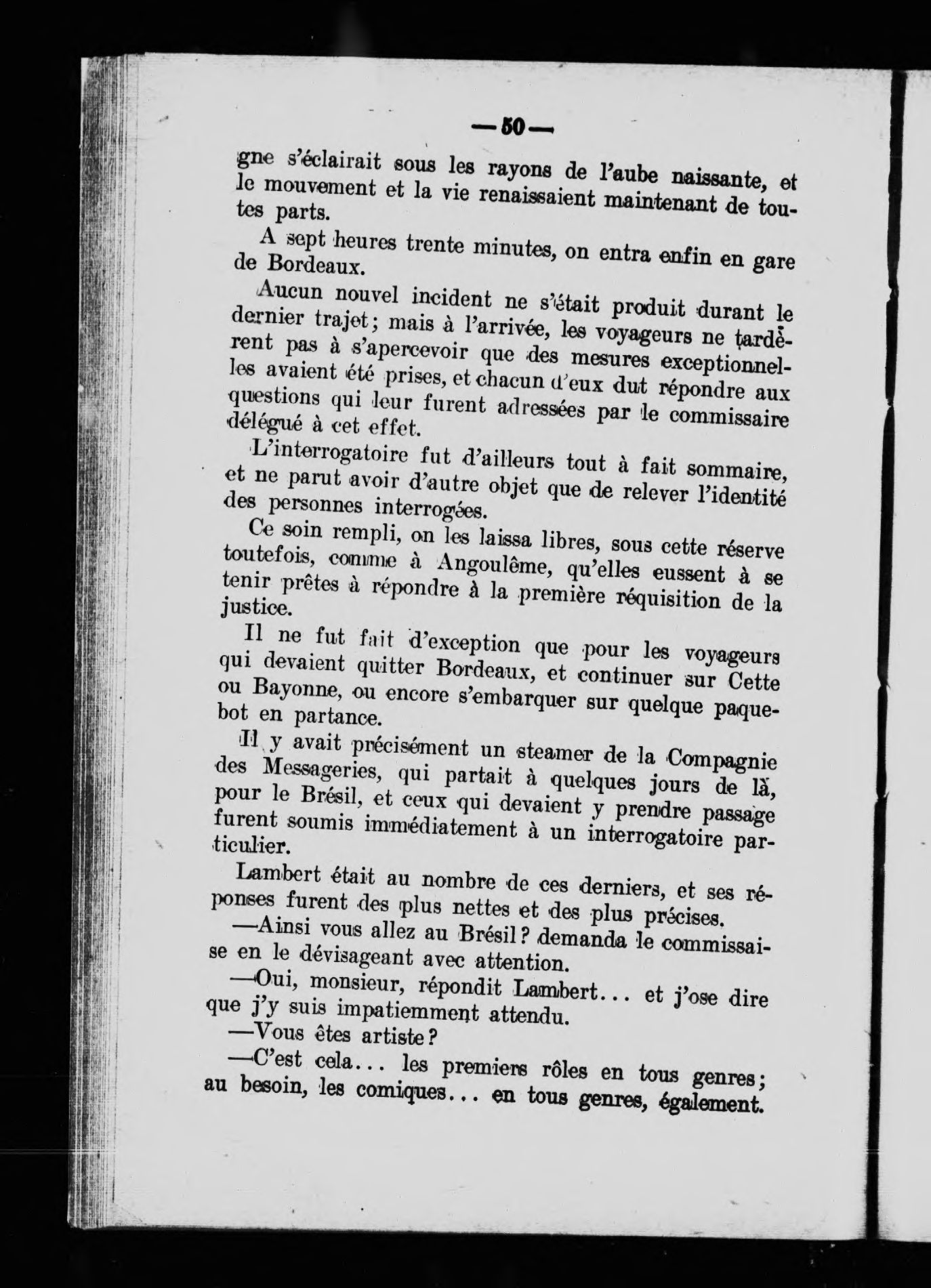 —50—

gne s'éclairait sous les rayons de l'aube naissante, et le mouvement et la vie renaissaient maintenant de toutes parts.

A sept heures trente minutes, on entra enfin en gare de Bordeaux.

Aucun nouvel incident ne s'était produit durant le dernier trajet; mais à l'arrivée, les voyageurs ne tardèrent pas à s'apercevoir que des mesures exceptionnelles avaient été prises, et chacun d'eux dut répondre aux questions qui leur furent adressées par le commissaire délégué à cet effet.

L'interrogatoire fut d'ailleurs tout à fait sommaire, et ne parut avoir d'autre objet que de relever l'identité des personnes interrogées.

Ce soin rempli, on les laissa libres, sous cette réserve toutefois, comme à Angoulême, qu'elles eussent à se tenir prêtes à répondre à la première réquisition de la justice.

Il ne fut fait d'exception que pour les voyageurs qui devaient quitter Bordeaux, et continuer sur Cette ou Bayonne, ou encore s'embarquer sur quelque paquebot en partance.

Il y avait précisément un steamer de la Compagnie des Messageries, qui partait à quelques jours de là, pour le Brésil, et ceux qui devaient y prendre passage furent soumis immédiatement à un interrogatoire particulier.

Lambert était au nombre de ces derniers, et ses réponses furent des plus nettes et des plus précises.

—Ainsi vous allez au Brésil? demanda le commissaise en le dévisageant avec attention.

—Oui, monsieur, répondit Lambert... et j'ose dire que j'y suis impatiemment attendu.

—Vous êtes artiste?

—C'est cela... les premiers rôles en tous genres; au besoin, les comiques... en tous genres, également.